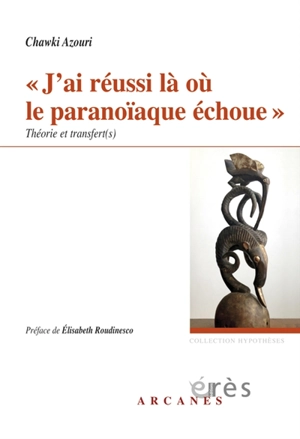 Chawki Azouri

« J'ai réussi là où le paranoïaque échoue »

Théorie et transfert(s)

Préface de Élisabeth Roudinesco

COLLECTION HYPOTHÈSES

érès

ARCANES